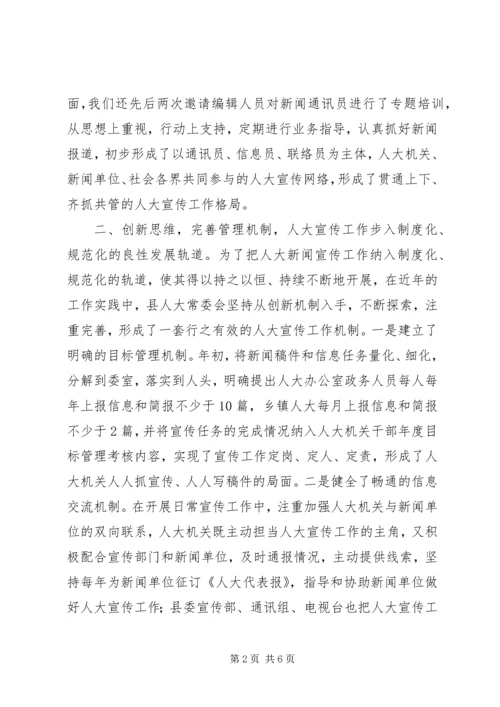 面，我们还先后两次邀请编辑人员对新闻通讯员进行了专题培训，从思想上重视，行动上支持，定期进行业务指导，认真抓好新闻报道，初步形成了以通讯员、信息员、联络员为主体，人大机关、新闻单位、社会各界共同参与的人大宣传网络，形成了贯通上下、齐抓共管的人大宣传工作格局。

二、创新思维，完善管理机制，人大宣传工作步入制度化、规范化的良性发展轨道。为了把人大新闻宣传工作纳入制度化、规范化的轨道，使其得以持之以恒、持续不断地开展，在近年的工作实践中，县人大常委会坚持从创新机制入手，不断探索，注重完善，形成了一套行之有效的人大宣传工作机制。一是建立了明确的目标管理机制。年初，将新闻稿件和信息任务量化、细化，分解到委室，落实到人头，明确提出人大办公室政务人员每人每年上报信息和简报不少于10篇，乡镇人大每月上报信息和简报不少于2篇，并将宣传任务的完成情况纳入人大机关干部年度目标管理考核内容，实现了宣传工作定岗、定人、定责，形成了人大机关人人抓宣传、人人写稿件的局面。二是健全了畅通的信息交流机制。在开展日常宣传工作中，注重加强人大机关与新闻单位的双向联系，人大机关既主动担当人大宣传工作的主角，又积极配合宣传部门和新闻单位，及时通报情况，主动提供线索，坚持每年为新闻单位征订《人大代表报》，指导和协助新闻单位做好人大宣传工作；县委宣传部、通讯组、电视台也把人大宣传工

第2页 共6页